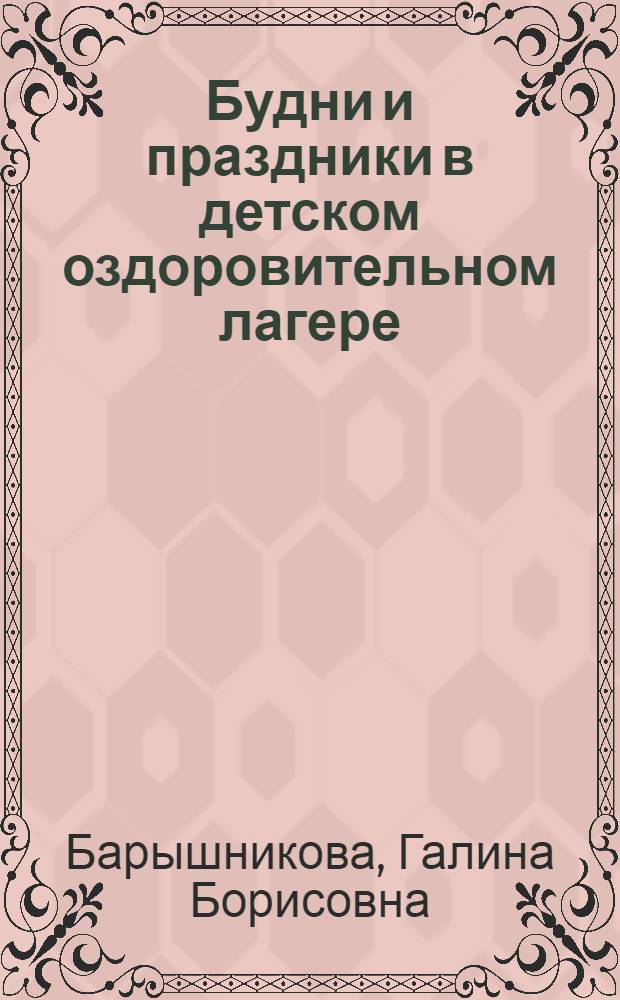 Будни и праздники в детском оздоровительном лагере

Барышникова, Галина Борисовна